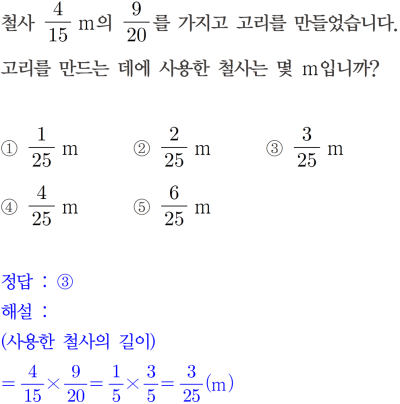 철사 $\frac{4}{15}$ m의 $\frac{9}{20}$를 가지고 고리를 만들었습니다. 고리를 만드는 데에 사용한 철사는 몇 m입니까?

① $\frac{1}{25}$ m ② $\frac{2}{25}$ m ③ $\frac{3}{25}$ m
④ $\frac{4}{25}$ m ⑤ $\frac{6}{25}$ m

정답 : ③
해설 :
(사용한 철사의 길이)
$=\frac{4}{15}\times\frac{9}{20}=\frac{1}{5}\times\frac{3}{5}=\frac{3}{25}$(m)